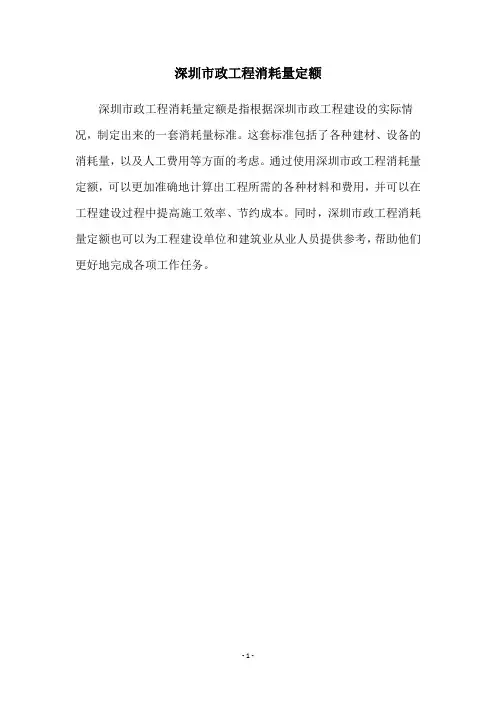 深圳市政工程消耗量定额

深圳市政工程消耗量定额是指根据深圳市政工程建设的实际情况，制定出来的一套消耗量标准。这套标准包括了各种建材、设备的消耗量，以及人工费用等方面的考虑。通过使用深圳市政工程消耗量定额，可以更加准确地计算出工程所需的各种材料和费用，并可以在工程建设过程中提高施工效率、节约成本。同时，深圳市政工程消耗量定额也可以为工程建设单位和建筑业从业人员提供参考，帮助他们更好地完成各项工作任务。

- 1 -